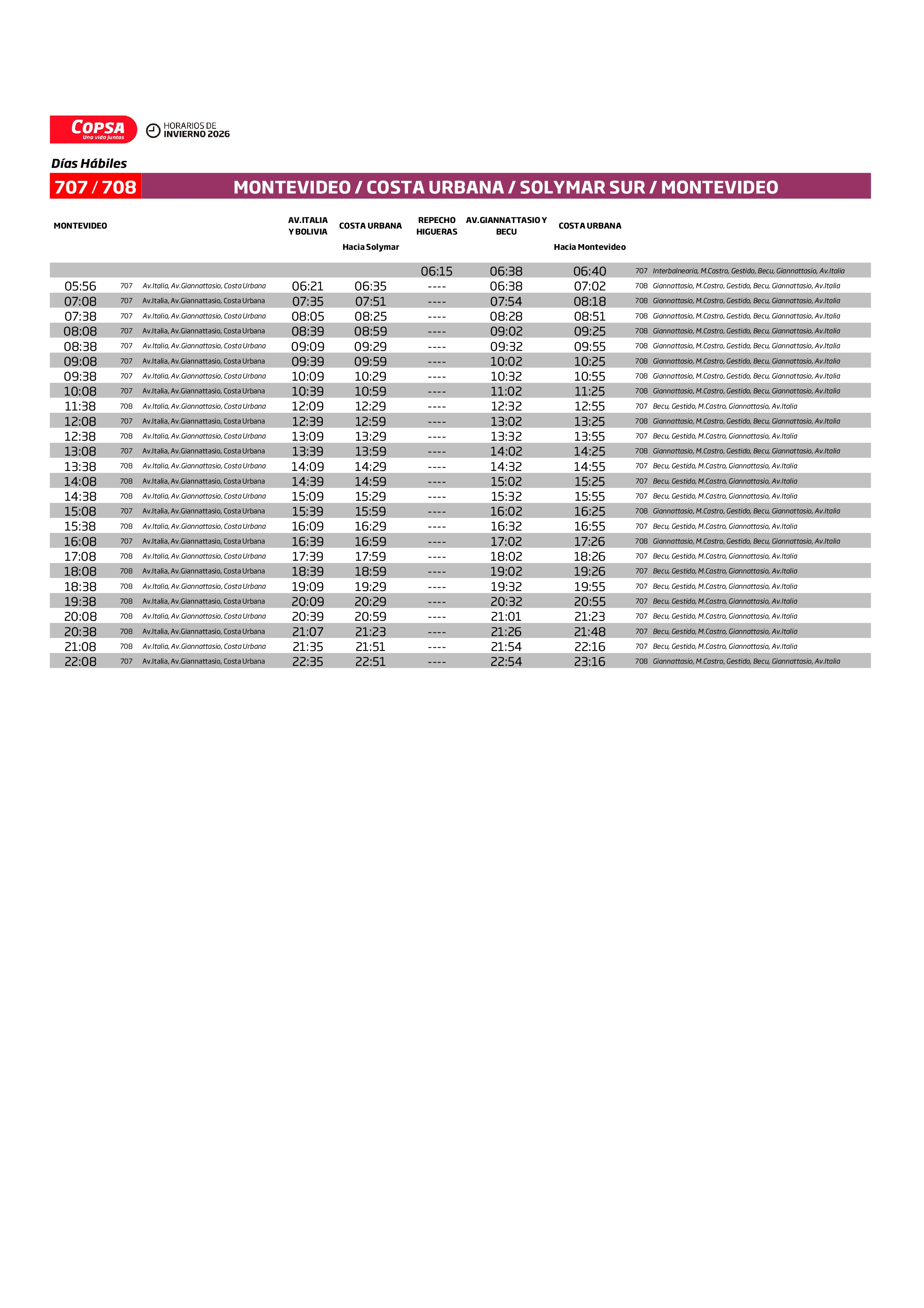 COPSA
Una vida juntos

HORARIOS DE
INVIERNO 2026

Días Hábiles

707 / 708 MONTEVIDEO / COSTA URBANA / SOLYMAR SUR / MONTEVIDEO

| MONTEVIDEO | | | AV.ITALIA Y BOLIVIA | COSTA URBANA Hacia Solymar | REPECHO HIGUERAS | AV.GIANNATTASIO Y BECU | COSTA URBANA Hacia Montevideo | | |
|---|---|---|---|---|---|---|---|---|---|
| | | | | | 06:15 | 06:38 | 06:40 | 707 | Interbalnearia, M.Castro, Gestido, Becu, Giannattasio, Av.Italia |
| 05:56 | 707 | Av.Italia, Av.Giannattasio, Costa Urbana | 06:21 | 06:35 | ---- | 06:38 | 07:02 | 708 | Giannattasio, M.Castro, Gestido, Becu, Giannattasio, Av.Italia |
| 07:08 | 707 | Av.Italia, Av.Giannattasio, Costa Urbana | 07:35 | 07:51 | ---- | 07:54 | 08:18 | 708 | Giannattasio, M.Castro, Gestido, Becu, Giannattasio, Av.Italia |
| 07:38 | 707 | Av.Italia, Av.Giannattasio, Costa Urbana | 08:05 | 08:25 | ---- | 08:28 | 08:51 | 708 | Giannattasio, M.Castro, Gestido, Becu, Giannattasio, Av.Italia |
| 08:08 | 707 | Av.Italia, Av.Giannattasio, Costa Urbana | 08:39 | 08:59 | ---- | 09:02 | 09:25 | 708 | Giannattasio, M.Castro, Gestido, Becu, Giannattasio, Av.Italia |
| 08:38 | 707 | Av.Italia, Av.Giannattasio, Costa Urbana | 09:09 | 09:29 | ---- | 09:32 | 09:55 | 708 | Giannattasio, M.Castro, Gestido, Becu, Giannattasio, Av.Italia |
| 09:08 | 707 | Av.Italia, Av.Giannattasio, Costa Urbana | 09:39 | 09:59 | ---- | 10:02 | 10:25 | 708 | Giannattasio, M.Castro, Gestido, Becu, Giannattasio, Av.Italia |
| 09:38 | 707 | Av.Italia, Av.Giannattasio, Costa Urbana | 10:09 | 10:29 | ---- | 10:32 | 10:55 | 708 | Giannattasio, M.Castro, Gestido, Becu, Giannattasio, Av.Italia |
| 10:08 | 707 | Av.Italia, Av.Giannattasio, Costa Urbana | 10:39 | 10:59 | ---- | 11:02 | 11:25 | 708 | Giannattasio, M.Castro, Gestido, Becu, Giannattasio, Av.Italia |
| 11:38 | 708 | Av.Italia, Av.Giannattasio, Costa Urbana | 12:09 | 12:29 | ---- | 12:32 | 12:55 | 707 | Becu, Gestido, M.Castro, Giannattasio, Av.Italia |
| 12:08 | 707 | Av.Italia, Av.Giannattasio, Costa Urbana | 12:39 | 12:59 | ---- | 13:02 | 13:25 | 708 | Giannattasio, M.Castro, Gestido, Becu, Giannattasio, Av.Italia |
| 12:38 | 708 | Av.Italia, Av.Giannattasio, Costa Urbana | 13:09 | 13:29 | ---- | 13:32 | 13:55 | 707 | Becu, Gestido, M.Castro, Giannattasio, Av.Italia |
| 13:08 | 707 | Av.Italia, Av.Giannattasio, Costa Urbana | 13:39 | 13:59 | ---- | 14:02 | 14:25 | 708 | Giannattasio, M.Castro, Gestido, Becu, Giannattasio, Av.Italia |
| 13:38 | 708 | Av.Italia, Av.Giannattasio, Costa Urbana | 14:09 | 14:29 | ---- | 14:32 | 14:55 | 707 | Becu, Gestido, M.Castro, Giannattasio, Av.Italia |
| 14:08 | 708 | Av.Italia, Av.Giannattasio, Costa Urbana | 14:39 | 14:59 | ---- | 15:02 | 15:25 | 707 | Becu, Gestido, M.Castro, Giannattasio, Av.Italia |
| 14:38 | 708 | Av.Italia, Av.Giannattasio, Costa Urbana | 15:09 | 15:29 | ---- | 15:32 | 15:55 | 707 | Becu, Gestido, M.Castro, Giannattasio, Av.Italia |
| 15:08 | 707 | Av.Italia, Av.Giannattasio, Costa Urbana | 15:39 | 15:59 | ---- | 16:02 | 16:25 | 708 | Giannattasio, M.Castro, Gestido, Becu, Giannattasio, Av.Italia |
| 15:38 | 708 | Av.Italia, Av.Giannattasio, Costa Urbana | 16:09 | 16:29 | ---- | 16:32 | 16:55 | 707 | Becu, Gestido, M.Castro, Giannattasio, Av.Italia |
| 16:08 | 707 | Av.Italia, Av.Giannattasio, Costa Urbana | 16:39 | 16:59 | ---- | 17:02 | 17:26 | 708 | Giannattasio, M.Castro, Gestido, Becu, Giannattasio, Av.Italia |
| 17:08 | 708 | Av.Italia, Av.Giannattasio, Costa Urbana | 17:39 | 17:59 | ---- | 18:02 | 18:26 | 707 | Becu, Gestido, M.Castro, Giannattasio, Av.Italia |
| 18:08 | 708 | Av.Italia, Av.Giannattasio, Costa Urbana | 18:39 | 18:59 | ---- | 19:02 | 19:26 | 707 | Becu, Gestido, M.Castro, Giannattasio, Av.Italia |
| 18:38 | 708 | Av.Italia, Av.Giannattasio, Costa Urbana | 19:09 | 19:29 | ---- | 19:32 | 19:55 | 707 | Becu, Gestido, M.Castro, Giannattasio, Av.Italia |
| 19:38 | 708 | Av.Italia, Av.Giannattasio, Costa Urbana | 20:09 | 20:29 | ---- | 20:32 | 20:55 | 707 | Becu, Gestido, M.Castro, Giannattasio, Av.Italia |
| 20:08 | 708 | Av.Italia, Av.Giannattasio, Costa Urbana | 20:39 | 20:59 | ---- | 21:01 | 21:23 | 707 | Becu, Gestido, M.Castro, Giannattasio, Av.Italia |
| 20:38 | 708 | Av.Italia, Av.Giannattasio, Costa Urbana | 21:07 | 21:23 | ---- | 21:26 | 21:48 | 707 | Becu, Gestido, M.Castro, Giannattasio, Av.Italia |
| 21:08 | 708 | Av.Italia, Av.Giannattasio, Costa Urbana | 21:35 | 21:51 | ---- | 21:54 | 22:16 | 707 | Becu, Gestido, M.Castro, Giannattasio, Av.Italia |
| 22:08 | 707 | Av.Italia, Av.Giannattasio, Costa Urbana | 22:35 | 22:51 | ---- | 22:54 | 23:16 | 708 | Giannattasio, M.Castro, Gestido, Becu, Giannattasio, Av.Italia |